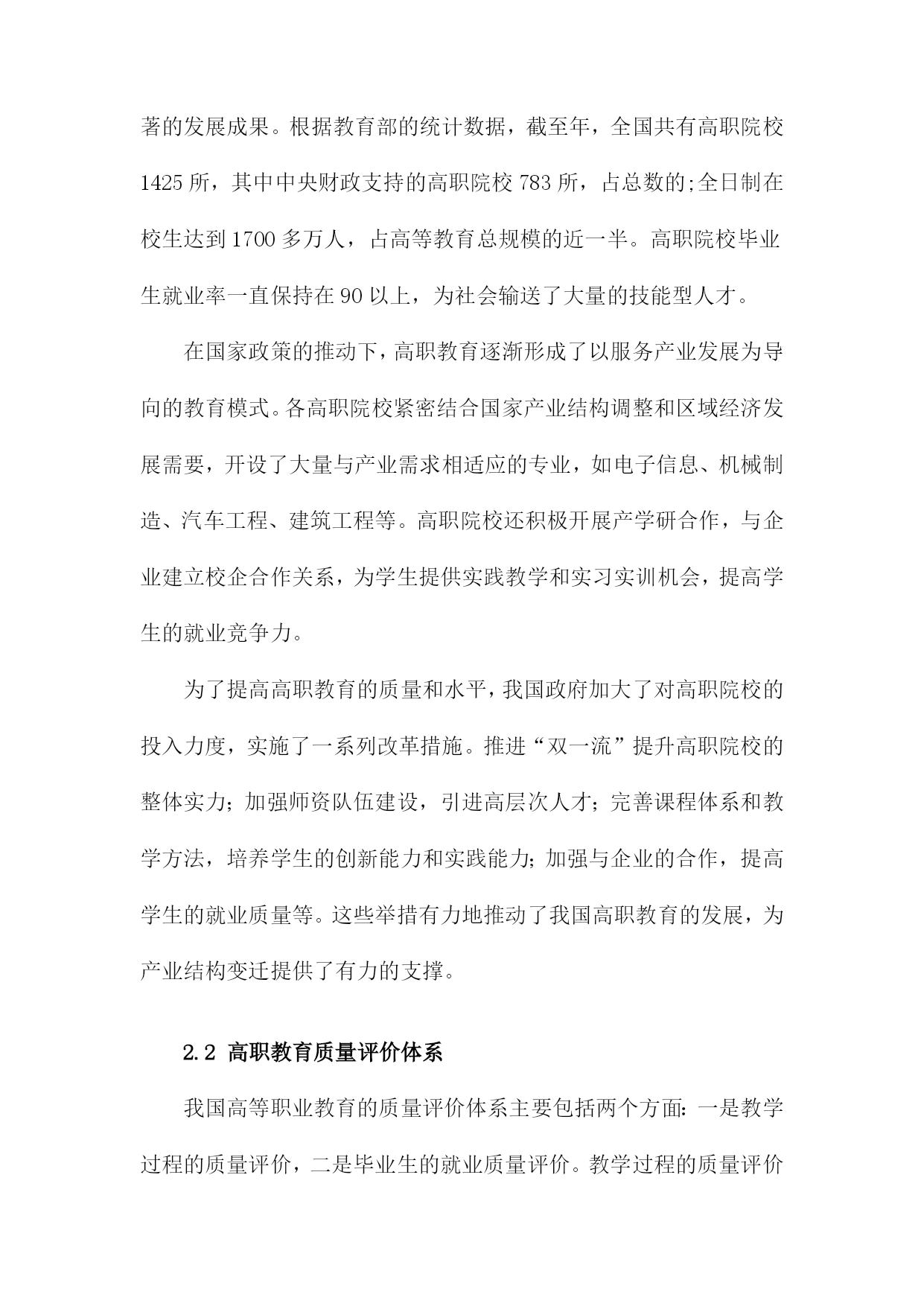 著的发展成果。根据教育部的统计数据，截至年，全国共有高职院校1425所，其中中央财政支持的高职院校783所，占总数的;全日制在校生达到1700多万人，占高等教育总规模的近一半。高职院校毕业生就业率一直保持在90以上，为社会输送了大量的技能型人才。

在国家政策的推动下，高职教育逐渐形成了以服务产业发展为导向的教育模式。各高职院校紧密结合国家产业结构调整和区域经济发展需要，开设了大量与产业需求相适应的专业，如电子信息、机械制造、汽车工程、建筑工程等。高职院校还积极开展产学研合作，与企业建立校企合作关系，为学生提供实践教学和实习实训机会，提高学生的就业竞争力。

为了提高高职教育的质量和水平，我国政府加大了对高职院校的投入力度，实施了一系列改革措施。推进“双一流”提升高职院校的整体实力；加强师资队伍建设，引进高层次人才；完善课程体系和教学方法，培养学生的创新能力和实践能力;加强与企业的合作，提高学生的就业质量等。这些举措有力地推动了我国高职教育的发展，为产业结构变迁提供了有力的支撑。

2.2 高职教育质量评价体系

我国高等职业教育的质量评价体系主要包括两个方面：一是教学过程的质量评价，二是毕业生的就业质量评价。教学过程的质量评价